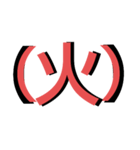 (火)